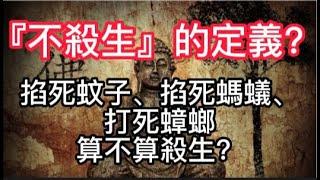 『不殺生』的定義?

掐死蚊子、掐死螞蟻、
打死蟑螂
算不算殺生?